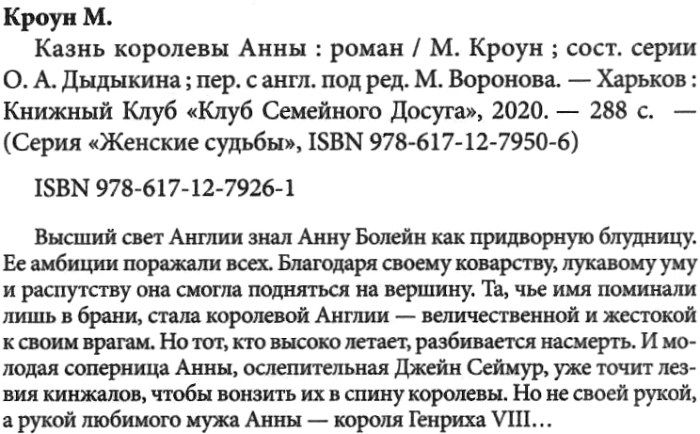 Кроун М.

Казнь королевы Анны : роман / М. Кроун ; сост. серии О. А. Дыдыкина ; пер. с англ. под ред. М. Воронова. — Харьков : Книжный Клуб «Клуб Семейного Досуга», 2020. — 288 с. — (Серия «Женские судьбы», ISBN 978-617-12-7950-6)

ISBN 978-617-12-7926-1

Высший свет Англии знал Анну Болейн как придворную блудницу. Ее амбиции поражали всех. Благодаря своему коварству, лукавому уму и распутству она смогла подняться на вершину. Та, чье имя поминали лишь в брани, стала королевой Англии — величественной и жестокой к своим врагам. Но тот, кто высоко летает, разбивается насмерть. И молодая соперница Анны, ослепительная Джейн Сеймур, уже точит лезвия кинжалов, чтобы вонзить их в спину королевы. Но не своей рукой, а рукой любимого мужа Анны — короля Генриха VIII…